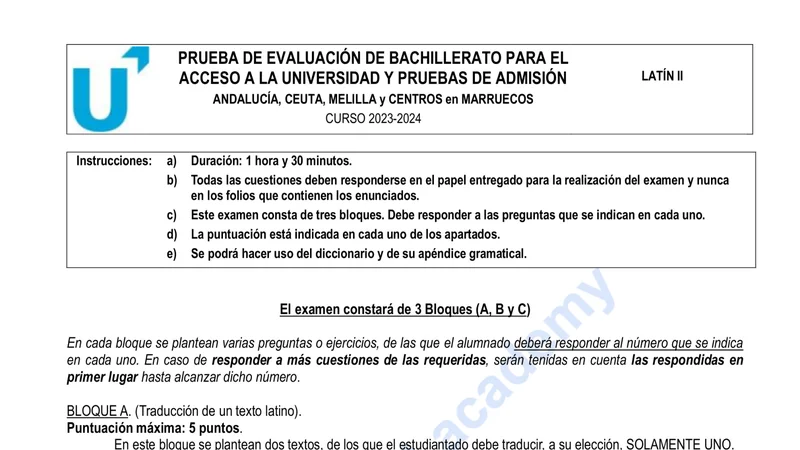 PRUEBA DE EVALUACIÓN DE BACHILLERATO PARA EL ACCESO A LA UNIVERSIDAD Y PRUEBAS DE ADMISIÓN
ANDALUCÍA, CEUTA, MELILLA y CENTROS en MARRUECOS
CURSO 2023-2024

LATÍN II

Instrucciones: a) Duración: 1 hora y 30 minutos.
b) Todas las cuestiones deben responderse en el papel entregado para la realización del examen y nunca en los folios que contienen los enunciados.
c) Este examen consta de tres bloques. Debe responder a las preguntas que se indican en cada uno.
d) La puntuación está indicada en cada uno de los apartados.
e) Se podrá hacer uso del diccionario y de su apéndice gramatical.

El examen constará de 3 Bloques (A, B y C)

En cada bloque se plantean varias preguntas o ejercicios, de las que el alumnado deberá responder al número que se indica en cada uno. En caso de responder a más cuestiones de las requeridas, serán tenidas en cuenta las respondidas en primer lugar hasta alcanzar dicho número.

BLOQUE A. (Traducción de un texto latino).
Puntuación máxima: 5 puntos.
En este bloque se plantean dos textos, de los que el estudiantado debe traducir, a su elección, SOLAMENTE UNO.

academy